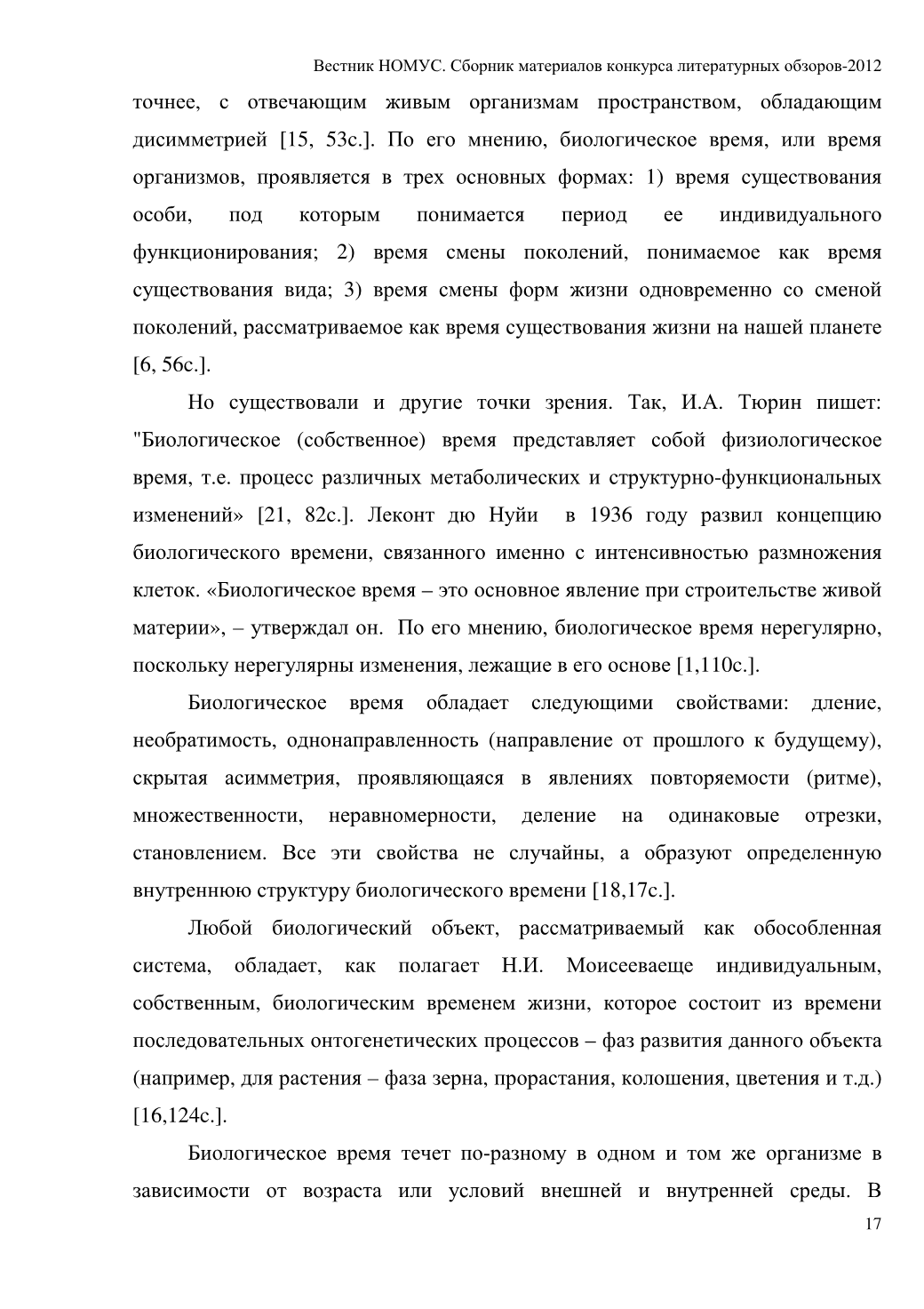 Вестник НОМУС. Сборник материалов конкурса литературных обзоров-2012

точнее, с отвечающим живым организмам пространством, обладающим дисимметрией [15, 53с.]. По его мнению, биологическое время, или время организмов, проявляется в трех основных формах: 1) время существования особи, под которым понимается период ее индивидуального функционирования; 2) время смены поколений, понимаемое как время существования вида; 3) время смены форм жизни одновременно со сменой поколений, рассматриваемое как время существования жизни на нашей планете [6, 56с.].

Но существовали и другие точки зрения. Так, И.А. Тюрин пишет: "Биологическое (собственное) время представляет собой физиологическое время, т.е. процесс различных метаболических и структурно-функциональных изменений» [21, 82с.]. Леконт дю Нуйи в 1936 году развил концепцию биологического времени, связанного именно с интенсивностью размножения клеток. «Биологическое время – это основное явление при строительстве живой материи», – утверждал он. По его мнению, биологическое время нерегулярно, поскольку нерегулярны изменения, лежащие в его основе [1,110с.].

Биологическое время обладает следующими свойствами: дление, необратимость, однонаправленность (направление от прошлого к будущему), скрытая асимметрия, проявляющаяся в явлениях повторяемости (ритме), множественности, неравномерности, деление на одинаковые отрезки, становлением. Все эти свойства не случайны, а образуют определенную внутреннюю структуру биологического времени [18,17с.].

Любой биологический объект, рассматриваемый как обособленная система, обладает, как полагает Н.И. Моисееваеще индивидуальным, собственным, биологическим временем жизни, которое состоит из времени последовательных онтогенетических процессов – фаз развития данного объекта (например, для растения – фаза зерна, прорастания, колошения, цветения и т.д.) [16,124с.].

Биологическое время течет по-разному в одном и том же организме в зависимости от возраста или условий внешней и внутренней среды. В

17